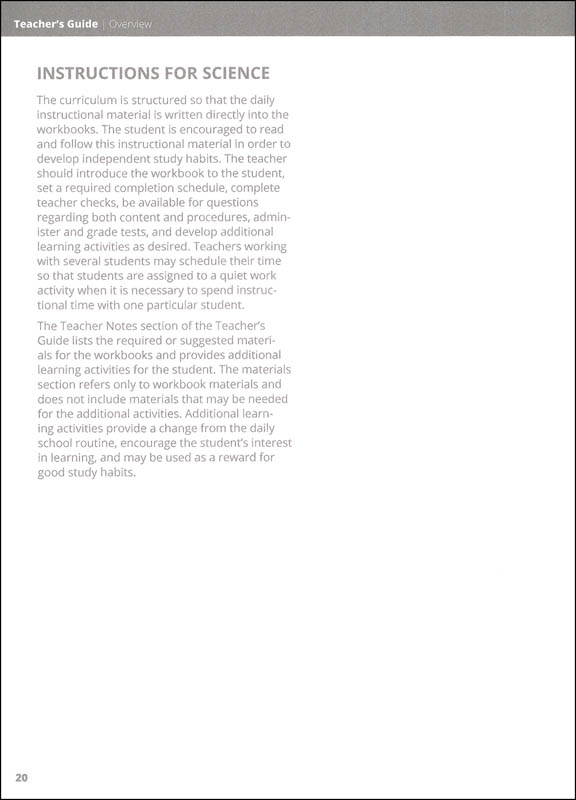 Teacher's Guide | Overview

INSTRUCTIONS FOR SCIENCE

The curriculum is structured so that the daily instructional material is written directly into the workbooks. The student is encouraged to read and follow this instructional material in order to develop independent study habits. The teacher should introduce the workbook to the student, set a required completion schedule, complete teacher checks, be available for questions regarding both content and procedures, administer and grade tests, and develop additional learning activities as desired. Teachers working with several students may schedule their time so that students are assigned to a quiet work activity when it is necessary to spend instructional time with one particular student.

The Teacher Notes section of the Teacher's Guide lists the required or suggested materials for the workbooks and provides additional learning activities for the student. The materials section refers only to workbook materials and does not include materials that may be needed for the additional activities. Additional learning activities provide a change from the daily school routine, encourage the student's interest in learning, and may be used as a reward for good study habits.

20